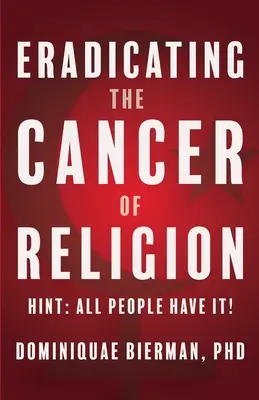 ERADICATING THE CANCER OF RELIGION

HINT: ALL PEOPLE HAVE IT!

DOMINIQUAE BIERMAN, PHD